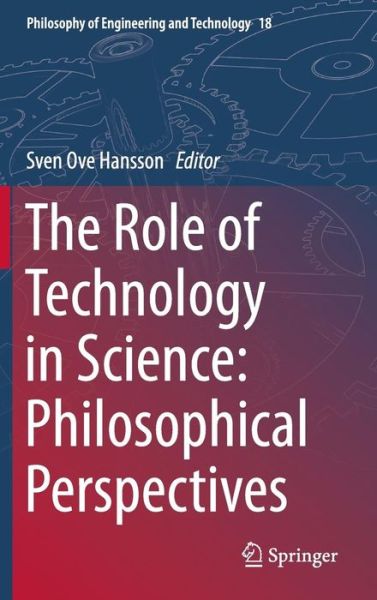 Philosophy of Engineering and Technology 18

Sven Ove Hansson Editor

The Role of Technology in Science: Philosophical Perspectives

Springer